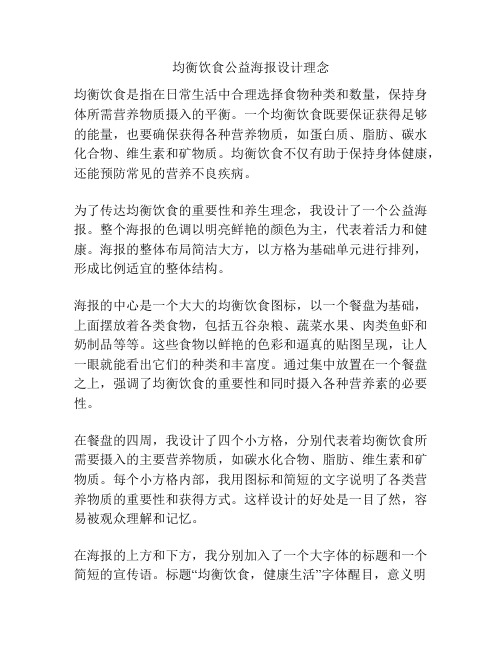 均衡饮食公益海报设计理念

均衡饮食是指在日常生活中合理选择食物种类和数量，保持身体所需营养物质摄入的平衡。一个均衡饮食既要保证获得足够的能量，也要确保获得各种营养物质，如蛋白质、脂肪、碳水化合物、维生素和矿物质。均衡饮食不仅有助于保持身体健康，还能预防常见的营养不良疾病。

为了传达均衡饮食的重要性和养生理念，我设计了一个公益海报。整个海报的色调以明亮鲜艳的颜色为主，代表着活力和健康。海报的整体布局简洁大方，以方格为基础单元进行排列，形成比例适宜的整体结构。

海报的中心是一个大大的均衡饮食图标，以一个餐盘为基础，上面摆放着各类食物，包括五谷杂粮、蔬菜水果、肉类鱼虾和奶制品等等。这些食物以鲜艳的色彩和逼真的贴图呈现，让人一眼就能看出它们的种类和丰富度。通过集中放置在一个餐盘之上，强调了均衡饮食的重要性和同时摄入各种营养素的必要性。

在餐盘的四周，我设计了四个小方格，分别代表着均衡饮食所需要摄入的主要营养物质，如碳水化合物、脂肪、维生素和矿物质。每个小方格内部，我用图标和简短的文字说明了各类营养物质的重要性和获得方式。这样设计的好处是一目了然，容易被观众理解和记忆。

在海报的上方和下方，我分别加入了一个大字体的标题和一个简短的宣传语。标题“均衡饮食，健康生活”字体醒目，意义明